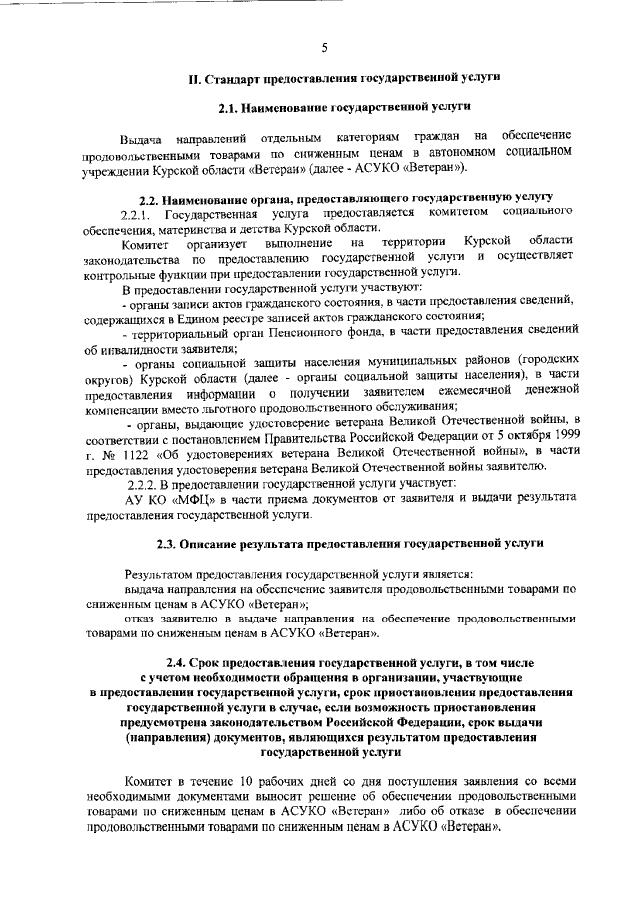 5

II. Стандарт предоставления государственной услуги

2.1. Наименование государственной услуги

Выдача направлений отдельным категориям граждан на обеспечение продовольственными товарами по сниженным ценам в автономном социальном учреждении Курской области «Ветеран» (далее - АСУКО «Ветеран»).

2.2. Наименование органа, предоставляющего государственную услугу

2.2.1. Государственная услуга предоставляется комитетом социального обеспечения, материнства и детства Курской области.

Комитет организует выполнение на территории Курской области законодательства по предоставлению государственной услуги и осуществляет контрольные функции при предоставлении государственной услуги.

В предоставлении государственной услуги участвуют:

- органы записи актов гражданского состояния, в части предоставления сведений, содержащихся в Едином реестре записей актов гражданского состояния;

- территориальный орган Пенсионного фонда, в части предоставления сведений об инвалидности заявителя;

- органы социальной защиты населения муниципальных районов (городских округов) Курской области (далее - органы социальной защиты населения), в части предоставления информации о получении заявителем ежемесячной денежной компенсации вместо льготного продовольственного обслуживания;

- органы, выдающие удостоверение ветерана Великой Отечественной войны, в соответствии с постановлением Правительства Российской Федерации от 5 октября 1999 г. № 1122 «Об удостоверениях ветерана Великой Отечественной войны», в части предоставления удостоверения ветерана Великой Отечественной войны заявителю.

2.2.2. В предоставлении государственной услуги участвует:

АУ КО «МФЦ» в части приема документов от заявителя и выдачи результата предоставления государственной услуги.

2.3. Описание результата предоставления государственной услуги

Результатом предоставления государственной услуги является:

выдача направления на обеспечение заявителя продовольственными товарами по сниженным ценам в АСУКО «Ветеран»;

отказ заявителю в выдаче направления на обеспечение продовольственными товарами по сниженным ценам в АСУКО «Ветеран».

2.4. Срок предоставления государственной услуги, в том числе с учетом необходимости обращения в организации, участвующие в предоставлении государственной услуги, срок приостановления предоставления государственной услуги в случае, если возможность приостановления предусмотрена законодательством Российской Федерации, срок выдачи (направления) документов, являющихся результатом предоставления государственной услуги

Комитет в течение 10 рабочих дней со дня поступления заявления со всеми необходимыми документами выносит решение об обеспечении продовольственными товарами по сниженным ценам в АСУКО «Ветеран» либо об отказе в обеспечении продовольственными товарами по сниженным ценам в АСУКО «Ветеран».